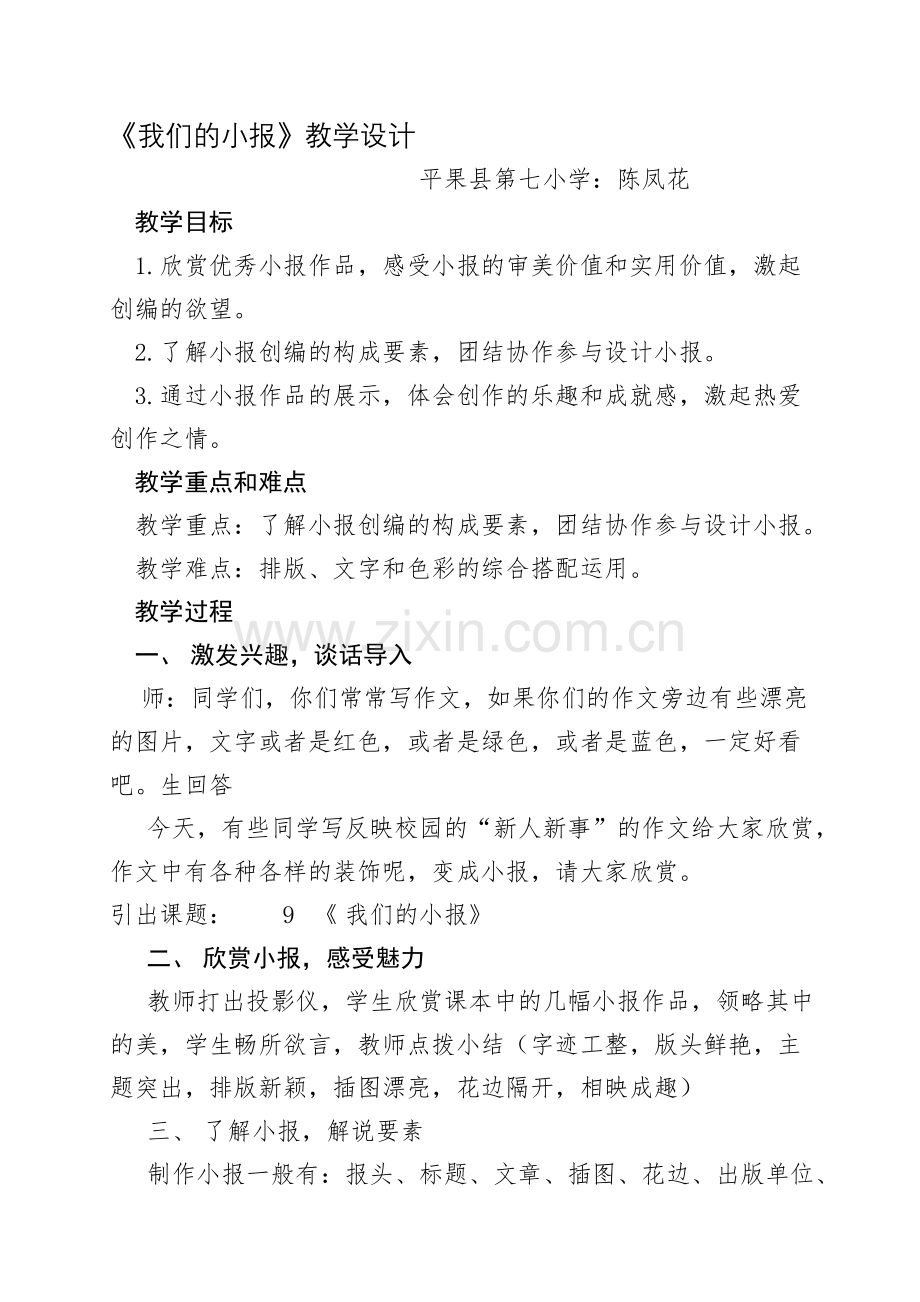 《我们的小报》教学设计

平果县第七小学：陈凤花

教学目标

1.欣赏优秀小报作品，感受小报的审美价值和实用价值，激起创编的欲望。

2.了解小报创编的构成要素，团结协作参与设计小报。

3.通过小报作品的展示，体会创作的乐趣和成就感，激起热爱创作之情。

教学重点和难点

教学重点：了解小报创编的构成要素，团结协作参与设计小报。

教学难点：排版、文字和色彩的综合搭配运用。

教学过程

一、激发兴趣，谈话导入

师：同学们，你们常常写作文，如果你们的作文旁边有些漂亮的图片，文字或者是红色，或者是绿色，或者是蓝色，一定好看吧。生回答

今天，有些同学写反映校园的“新人新事”的作文给大家欣赏，作文中有各种各样的装饰呢，变成小报，请大家欣赏。

引出课题： 9 《我们的小报》

二、欣赏小报，感受魅力

教师打出投影仪，学生欣赏课本中的几幅小报作品，领略其中的美，学生畅所欲言，教师点拨小结（字迹工整，版头鲜艳，主题突出，排版新颖，插图漂亮，花边隔开，相映成趣）

三、了解小报，解说要素

制作小报一般有：报头、标题、文章、插图、花边、出版单位、

www.zixin.com.cn